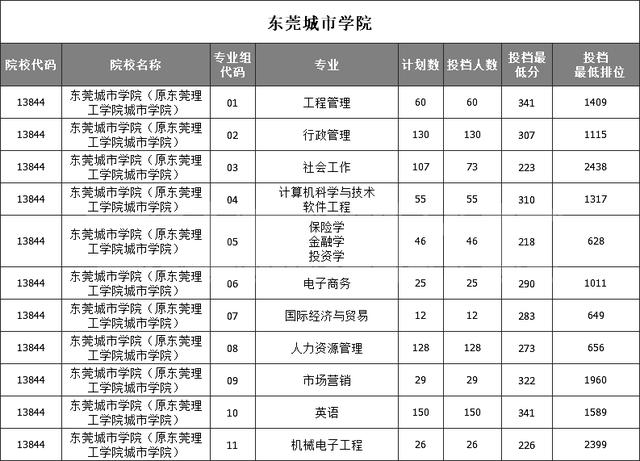 东莞城市学院

| 院校代码 | 院校名称 | 专业组代码 | 专业 | 计划数 | 投档人数 | 投档最低分 | 投档最低排位 |
|---|---|---|---|---|---|---|---|
| 13844 | 东莞城市学院（原东莞理工学院城市学院） | 01 | 工程管理 | 60 | 60 | 341 | 1409 |
| 13844 | 东莞城市学院（原东莞理工学院城市学院） | 02 | 行政管理 | 130 | 130 | 307 | 1115 |
| 13844 | 东莞城市学院（原东莞理工学院城市学院） | 03 | 社会工作 | 107 | 73 | 223 | 2438 |
| 13844 | 东莞城市学院（原东莞理工学院城市学院） | 04 | 计算机科学与技术 软件工程 | 55 | 55 | 310 | 1317 |
| 13844 | 东莞城市学院（原东莞理工学院城市学院） | 05 | 保险学 金融学 投资学 | 46 | 46 | 218 | 628 |
| 13844 | 东莞城市学院（原东莞理工学院城市学院） | 06 | 电子商务 | 25 | 25 | 290 | 1011 |
| 13844 | 东莞城市学院（原东莞理工学院城市学院） | 07 | 国际经济与贸易 | 12 | 12 | 283 | 649 |
| 13844 | 东莞城市学院（原东莞理工学院城市学院） | 08 | 人力资源管理 | 128 | 128 | 273 | 656 |
| 13844 | 东莞城市学院（原东莞理工学院城市学院） | 09 | 市场营销 | 29 | 29 | 322 | 1960 |
| 13844 | 东莞城市学院（原东莞理工学院城市学院） | 10 | 英语 | 150 | 150 | 341 | 1589 |
| 13844 | 东莞城市学院（原东莞理工学院城市学院） | 11 | 机械电子工程 | 26 | 26 | 226 | 2399 |